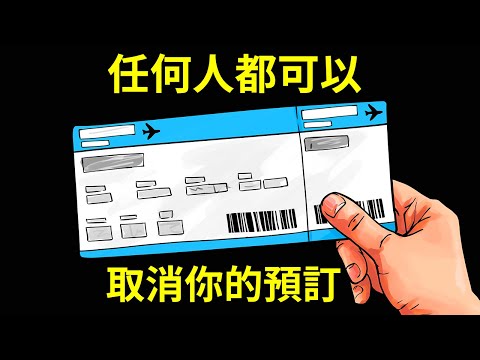 任何人都可以

取消你的預訂